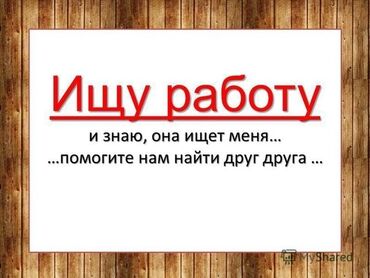 Ищу работу

и знаю, она ищет меня…
…помогите нам найти друг друга …

MyShared